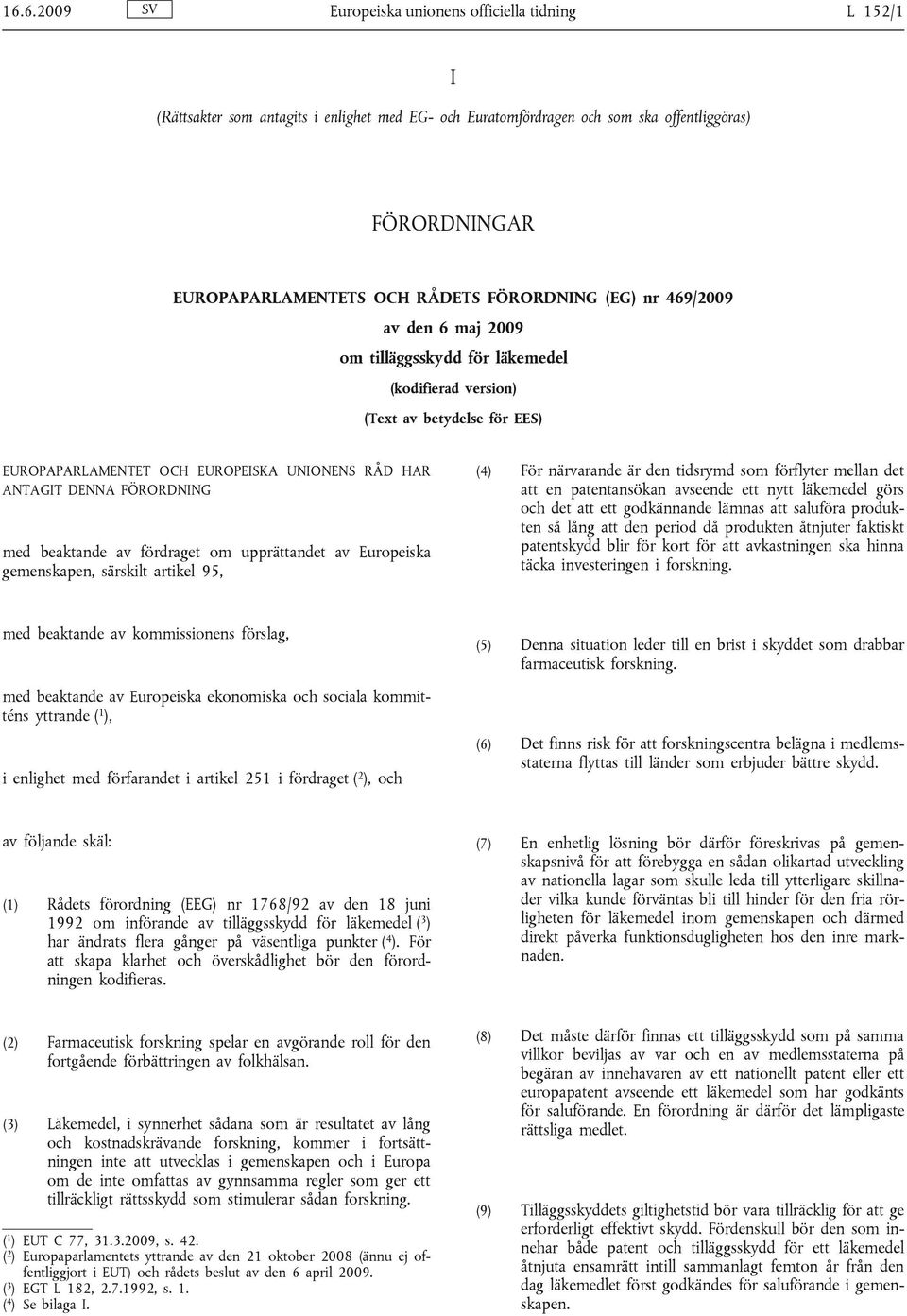 16.6.2009 SV Europeiska unionens officiella tidning L 152/1

I

(Rättsakter som antagits i enlighet med EG- och Euratomfördragen och som ska offentliggöras)

FÖRORDNINGAR

EUROPAPARLAMENTETS OCH RÅDETS FÖRORDNING (EG) nr 469/2009

av den 6 maj 2009

om tilläggsskydd för läkemedel

(kodifierad version)

(Text av betydelse för EES)

EUROPAPARLAMENTET OCH EUROPEISKA UNIONENS RÅD HAR ANTAGIT DENNA FÖRORDNING

med beaktande av fördraget om upprättandet av Europeiska gemenskapen, särskilt artikel 95,

med beaktande av kommissionens förslag,

med beaktande av Europeiska ekonomiska och sociala kommitténs yttrande ($^1$),

i enlighet med förfarandet i artikel 251 i fördraget ($^2$), och

av följande skäl:

(1) Rådets förordning (EEG) nr 1768/92 av den 18 juni 1992 om införande av tilläggsskydd för läkemedel ($^3$) har ändrats flera gånger på väsentliga punkter ($^4$). För att skapa klarhet och överskådlighet bör den förordningen kodifieras.

(2) Farmaceutisk forskning spelar en avgörande roll för den fortgående förbättringen av folkhälsan.

(3) Läkemedel, i synnerhet sådana som är resultatet av lång och kostnadskrävande forskning, kommer i fortsättningen inte att utvecklas i gemenskapen och i Europa om de inte omfattas av gynnsamma regler som ger ett tillräckligt rättsskydd som stimulerar sådan forskning.

($^1$) EUT C 77, 31.3.2009, s. 42.
($^2$) Europaparlamentets yttrande av den 21 oktober 2008 (ännu ej offentliggjort i EUT) och rådets beslut av den 6 april 2009.
($^3$) EGT L 182, 2.7.1992, s. 1.
($^4$) Se bilaga I.

(4) För närvarande är den tidsrymd som förflyter mellan det att en patentansökan avseende ett nytt läkemedel görs och det att ett godkännande lämnas att saluföra produkten så lång att den period då produkten åtnjuter faktiskt patentskydd blir för kort för att avkastningen ska hinna täcka investeringen i forskning.

(5) Denna situation leder till en brist i skyddet som drabbar farmaceutisk forskning.

(6) Det finns risk för att forskningscentra belägna i medlemsstaterna flyttas till länder som erbjuder bättre skydd.

(7) En enhetlig lösning bör därför föreskrivas på gemenskapsnivå för att förebygga en sådan olikartad utveckling av nationella lagar som skulle leda till ytterligare skillnader vilka kunde förväntas bli till hinder för den fria rörligheten för läkemedel inom gemenskapen och därmed direkt påverka funktionsdugligheten hos den inre marknaden.

(8) Det måste därför finnas ett tilläggsskydd som på samma villkor beviljas av var och en av medlemsstaterna på begäran av innehavaren av ett nationellt patent eller ett europapatent avseende ett läkemedel som har godkänts för saluförande. En förordning är därför det lämpligaste rättsliga medlet.

(9) Tilläggsskyddets giltighetstid bör vara tillräcklig för att ge erforderligt effektivt skydd. Fördenskull bör den som innehar både patent och tilläggsskydd för ett läkemedel åtnjuta ensamrätt intill sammanlagt femton år från den dag läkemedlet först godkändes för saluförande i gemenskapen.